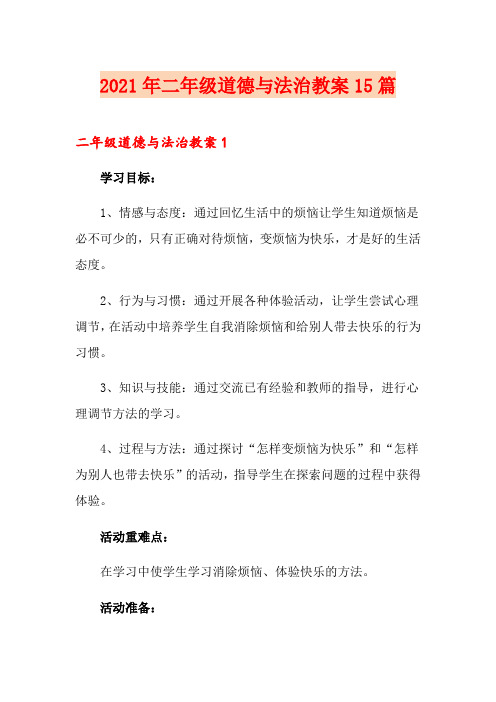 2021年二年级道德与法治教案15篇

二年级道德与法治教案1

学习目标：

1、情感与态度：通过回忆生活中的烦恼让学生知道烦恼是必不可少的，只有正确对待烦恼，变烦恼为快乐，才是好的生活态度。

2、行为与习惯：通过开展各种体验活动，让学生尝试心理调节，在活动中培养学生自我消除烦恼和给别人带去快乐的行为习惯。

3、知识与技能：通过交流已有经验和教师的指导，进行心理调节方法的学习。

4、过程与方法：通过探讨“怎样变烦恼为快乐”和“怎样为别人也带去快乐”的活动，指导学生在探索问题的过程中获得体验。

活动重难点：

在学习中使学生学习消除烦恼、体验快乐的方法。

活动准备：